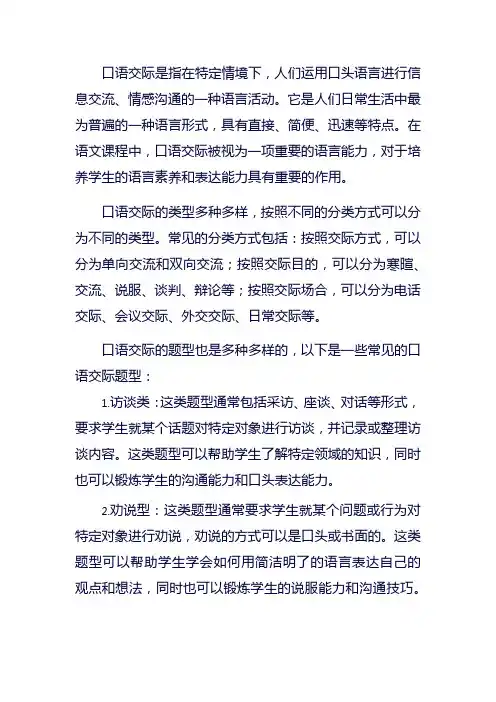 口语交际是指在特定情境下，人们运用口头语言进行信息交流、情感沟通的一种语言活动。它是人们日常生活中最为普遍的一种语言形式，具有直接、简便、迅速等特点。在语文课程中，口语交际被视为一项重要的语言能力，对于培养学生的语言素养和表达能力具有重要的作用。

口语交际的类型多种多样，按照不同的分类方式可以分为不同的类型。常见的分类方式包括：按照交际方式，可以分为单向交流和双向交流；按照交际目的，可以分为寒暄、交流、说服、谈判、辩论等；按照交际场合，可以分为电话交际、会议交际、外交交际、日常交际等。

口语交际的题型也是多种多样的，以下是一些常见的口语交际题型：

1.访谈类：这类题型通常包括采访、座谈、对话等形式，要求学生就某个话题对特定对象进行访谈，并记录或整理访谈内容。这类题型可以帮助学生了解特定领域的知识，同时也可以锻炼学生的沟通能力和口头表达能力。

2.劝说型：这类题型通常要求学生就某个问题或行为对特定对象进行劝说，劝说的方式可以是口头或书面的。这类题型可以帮助学生学会如何用简洁明了的语言表达自己的观点和想法，同时也可以锻炼学生的说服能力和沟通技巧。